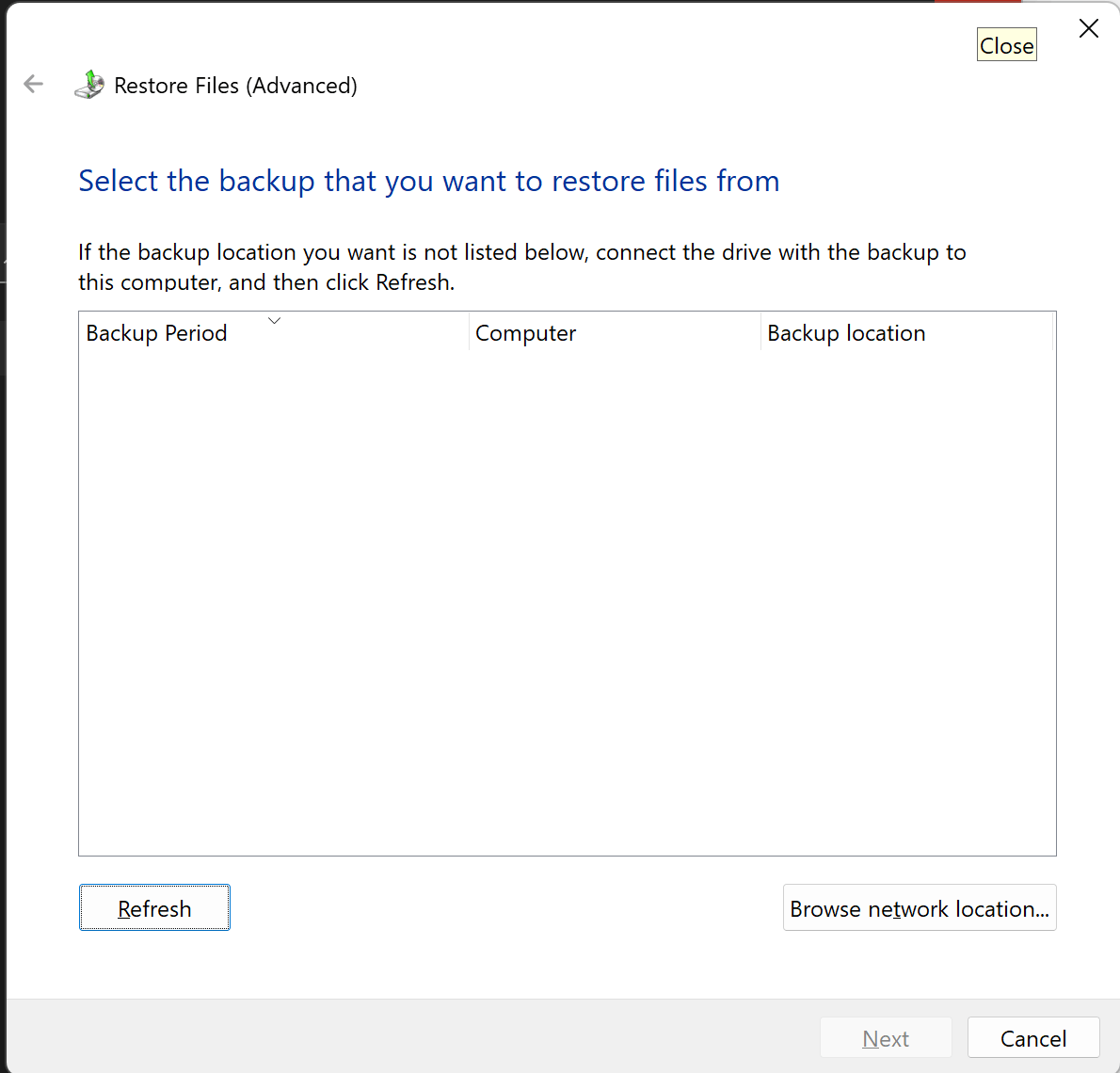 Close

Restore Files (Advanced)

Select the backup that you want to restore files from

If the backup location you want is not listed below, connect the drive with the backup to this computer, and then click Refresh.

| Backup Period | Computer | Backup location |
|---|---|---|

Refresh

Browse network location...

Next

Cancel